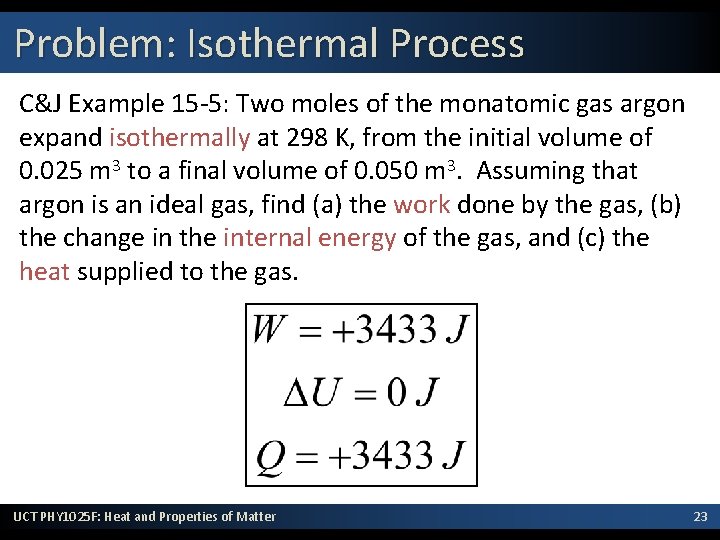 Problem: Isothermal Process

C&J Example 15-5: Two moles of the monatomic gas argon expand isothermally at 298 K, from the initial volume of 0.025 m$^3$ to a final volume of 0.050 m$^3$. Assuming that argon is an ideal gas, find (a) the work done by the gas, (b) the change in the internal energy of the gas, and (c) the heat supplied to the gas.

$W = +3433\ J$
$\Delta U = 0\ J$
$Q = +3433\ J$

UCT PHY1025F: Heat and Properties of Matter

23